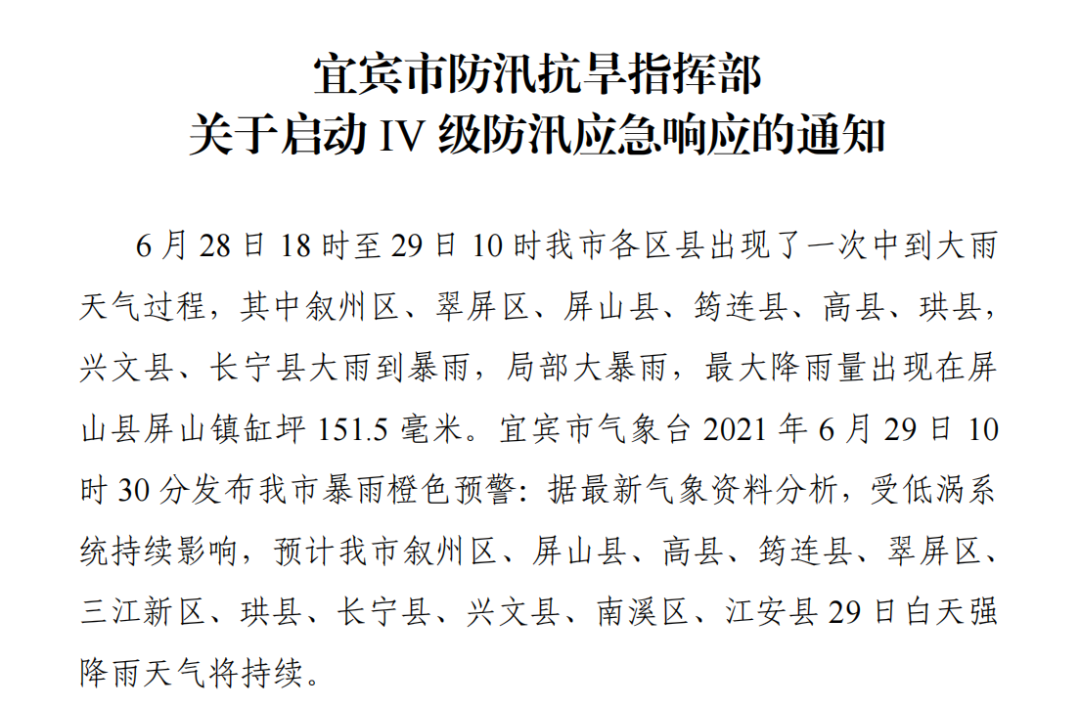 宜宾市防汛抗旱指挥部
关于启动IV级防汛应急响应的通知

6月28日18时至29日10时我市各区县出现了一次中到大雨天气过程，其中叙州区、翠屏区、屏山县、筠连县、高县、珙县，兴文县、长宁县大雨到暴雨，局部大暴雨，最大降雨量出现在屏山县屏山镇缸坪151.5毫米。宜宾市气象台2021年6月29日10时30分发布我市暴雨橙色预警：据最新气象资料分析，受低涡系统持续影响，预计我市叙州区、屏山县、高县、筠连县、翠屏区、三江新区、珙县、长宁县、兴文县、南溪区、江安县29日白天强降雨天气将持续。